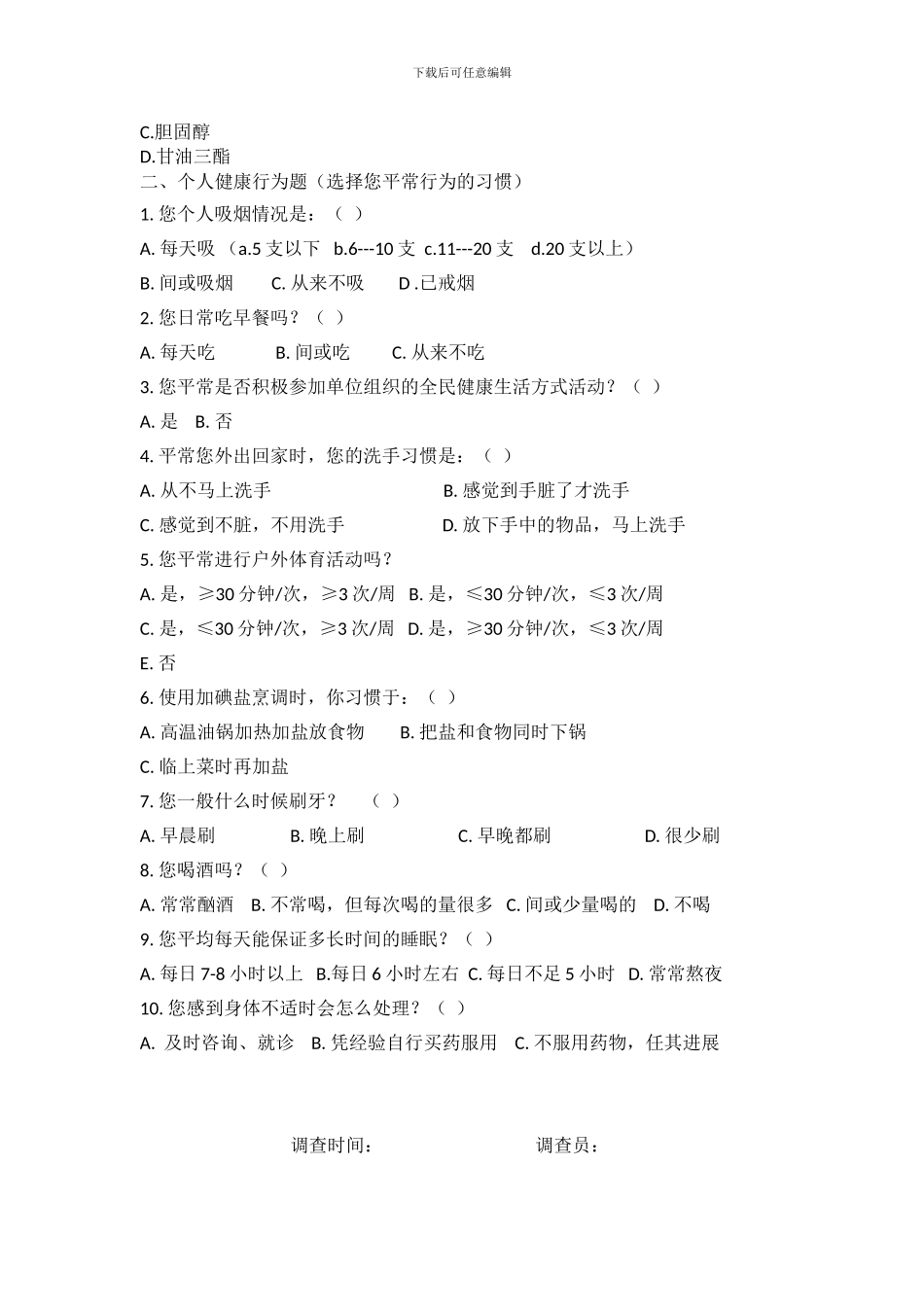 下载后可任意编辑

C.胆固醇
D.甘油三酯
二、个人健康行为题（选择您平常行为的习惯）
1. 您个人吸烟情况是：（ ）
A. 每天吸 （a.5 支以下 b.6---10 支 c.11---20 支 d.20 支以上）
B. 间或吸烟 C. 从来不吸 D .已戒烟
2. 您日常吃早餐吗？（ ）
A. 每天吃 B. 间或吃 C. 从来不吃
3. 您平常是否积极参加单位组织的全民健康生活方式活动？（ ）
A. 是 B. 否
4. 平常您外出回家时，您的洗手习惯是：（ ）
A. 从不马上洗手 B. 感觉到手脏了才洗手
C. 感觉到不脏，不用洗手 D. 放下手中的物品，马上洗手
5. 您平常进行户外体育活动吗？
A. 是，≥30 分钟/次，≥3 次/周 B. 是，≤30 分钟/次，≤3 次/周
C. 是，≤30 分钟/次，≥3 次/周 D. 是，≥30 分钟/次，≤3 次/周
E. 否
6. 使用加碘盐烹调时，你习惯于：（ ）
A. 高温油锅加热加盐放食物 B. 把盐和食物同时下锅
C. 临上菜时再加盐
7. 您一般什么时候刷牙？ （ ）
A. 早晨刷 B. 晚上刷 C. 早晚都刷 D. 很少刷
8. 您喝酒吗？（ ）
A. 常常酗酒 B. 不常喝，但每次喝的量很多 C. 间或少量喝的 D. 不喝
9. 您平均每天能保证多长时间的睡眠？（ ）
A. 每日 7-8 小时以上 B.每日 6 小时左右 C. 每日不足 5 小时 D. 常常熬夜
10. 您感到身体不适时会怎么处理？（ ）
A. 及时咨询、就诊 B. 凭经验自行买药服用 C. 不服用药物，任其进展

调查时间： 调查员：